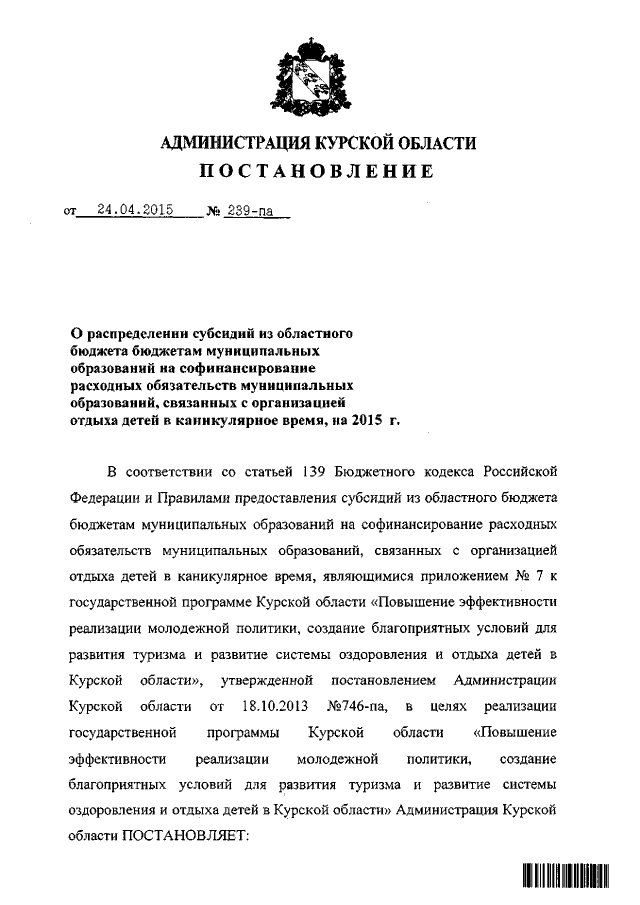 АДМИНИСТРАЦИЯ КУРСКОЙ ОБЛАСТИ
ПОСТАНОВЛЕНИЕ

от 24.04.2015 № 239-па

О распределении субсидий из областного бюджета бюджетам муниципальных образований на софинансирование расходных обязательств муниципальных образований, связанных с организацией отдыха детей в каникулярное время, на 2015 г.

В соответствии со статьей 139 Бюджетного кодекса Российской Федерации и Правилами предоставления субсидий из областного бюджета бюджетам муниципальных образований на софинансирование расходных обязательств муниципальных образований, связанных с организацией отдыха детей в каникулярное время, являющимися приложением № 7 к государственной программе Курской области «Повышение эффективности реализации молодежной политики, создание благоприятных условий для развития туризма и развитие системы оздоровления и отдыха детей в Курской области», утвержденной постановлением Администрации Курской области от 18.10.2013 №746-па, в целях реализации государственной программы Курской области «Повышение эффективности реализации молодежной политики, создание благоприятных условий для развития туризма и развитие системы оздоровления и отдыха детей в Курской области» Администрация Курской области ПОСТАНОВЛЯЕТ: